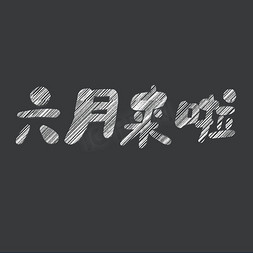 六月来啦